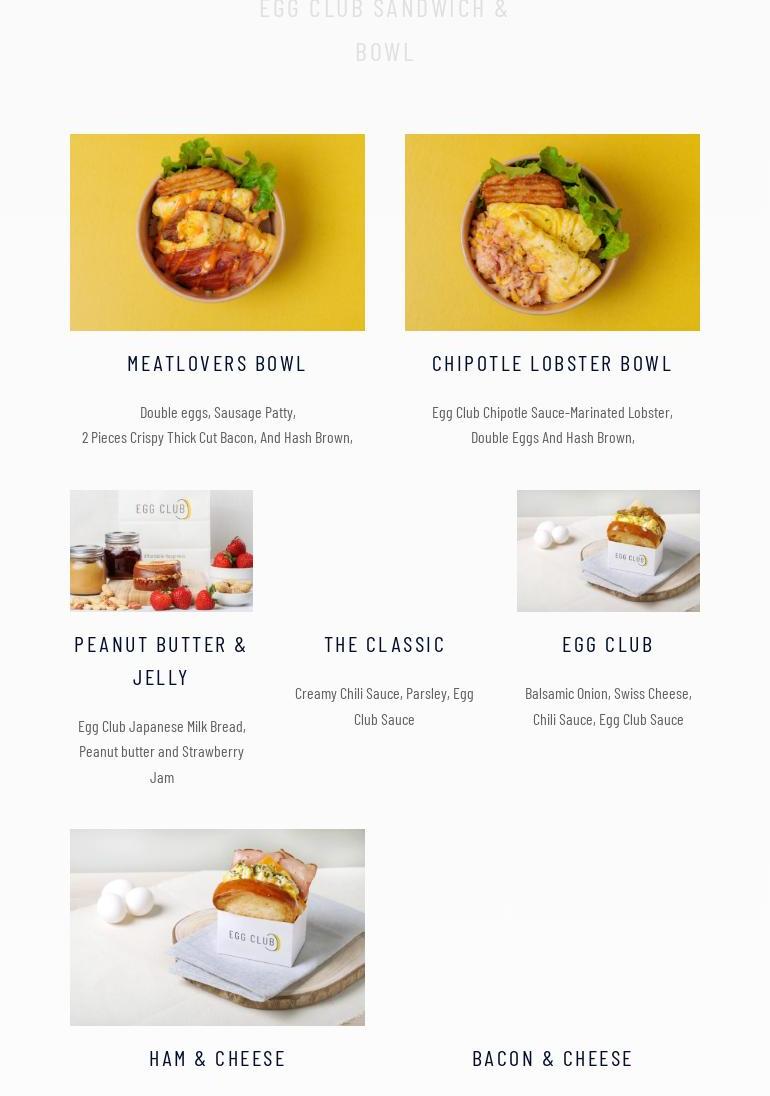 EGG CLUB SANDWICH & BOWL

MEATLOVERS BOWL

Double eggs, Sausage Patty, 2 Pieces Crispy Thick Cut Bacon, And Hash Brown,

CHIPOTLE LOBSTER BOWL

Egg Club Chipotle Sauce-Marinated Lobster, Double Eggs And Hash Brown,

PEANUT BUTTER & JELLY

Egg Club Japanese Milk Bread, Peanut butter and Strawberry Jam

THE CLASSIC

Creamy Chili Sauce, Parsley, Egg Club Sauce

EGG CLUB

Balsamic Onion, Swiss Cheese, Chili Sauce, Egg Club Sauce

HAM & CHEESE

BACON & CHEESE